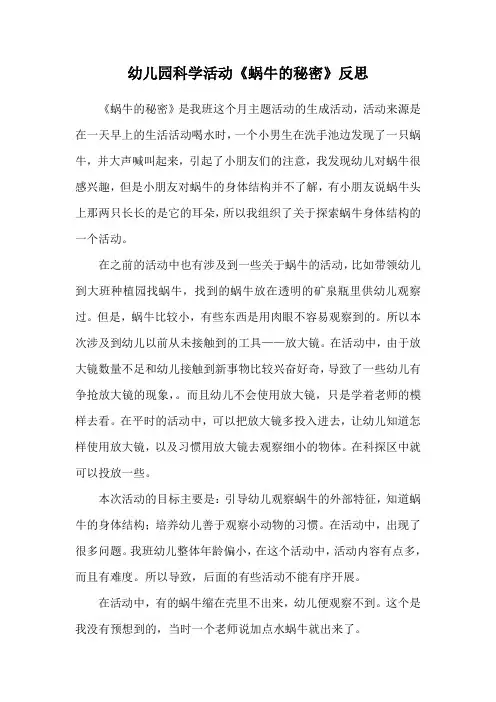 幼儿园科学活动《蜗牛的秘密》反思

《蜗牛的秘密》是我班这个月主题活动的生成活动，活动来源是在一天早上的生活活动喝水时，一个小男生在洗手池边发现了一只蜗牛，并大声喊叫起来，引起了小朋友们的注意，我发现幼儿对蜗牛很感兴趣，但是小朋友对蜗牛的身体结构并不了解，有小朋友说蜗牛头上那两只长长的是它的耳朵，所以我组织了关于探索蜗牛身体结构的一个活动。

在之前的活动中也有涉及到一些关于蜗牛的活动，比如带领幼儿到大班种植园找蜗牛，找到的蜗牛放在透明的矿泉瓶里供幼儿观察过。但是，蜗牛比较小，有些东西是用肉眼不容易观察到的。所以本次涉及到幼儿以前从未接触到的工具——放大镜。在活动中，由于放大镜数量不足和幼儿接触到新事物比较兴奋好奇，导致了一些幼儿有争抢放大镜的现象，。而且幼儿不会使用放大镜，只是学着老师的模样去看。在平时的活动中，可以把放大镜多投入进去，让幼儿知道怎样使用放大镜，以及习惯用放大镜去观察细小的物体。在科探区中就可以投放一些。

本次活动的目标主要是：引导幼儿观察蜗牛的外部特征，知道蜗牛的身体结构；培养幼儿善于观察小动物的习惯。在活动中，出现了很多问题。我班幼儿整体年龄偏小，在这个活动中，活动内容有点多，而且有难度。所以导致，后面的有些活动不能有序开展。

在活动中，有的蜗牛缩在壳里不出来，幼儿便观察不到。这个是我没有预想到的，当时一个老师说加点水蜗牛就出来了。